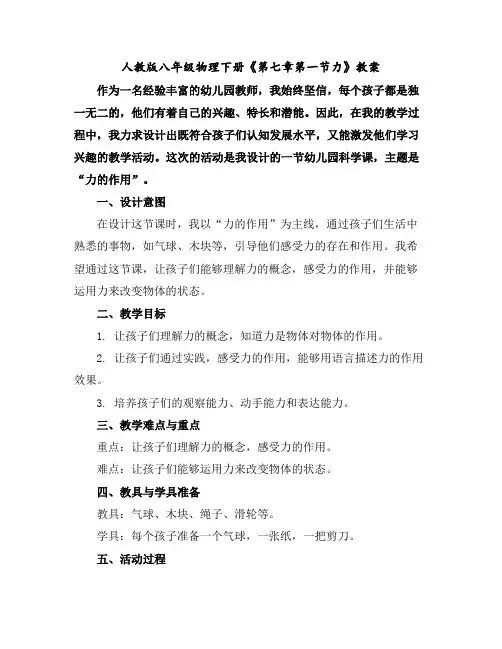 人教版八年级物理下册《第七章第一节力》教案

作为一名经验丰富的幼儿园教师，我始终坚信，每个孩子都是独一无二的，他们有着自己的兴趣、特长和潜能。因此，在我的教学过程中，我力求设计出既符合孩子们认知发展水平，又能激发他们学习兴趣的教学活动。这次的活动是我设计的一节幼儿园科学课，主题是“力的作用”。

一、设计意图

在设计这节课时，我以“力的作用”为主线，通过孩子们生活中熟悉的事物，如气球、木块等，引导他们感受力的存在和作用。我希望通过这节课，让孩子们能够理解力的概念，感受力的作用，并能够运用力来改变物体的状态。

二、教学目标

1. 让孩子们理解力的概念，知道力是物体对物体的作用。

2. 让孩子们通过实践，感受力的作用，能够用语言描述力的作用效果。

3. 培养孩子们的观察能力、动手能力和表达能力。

三、教学难点与重点

重点：让孩子们理解力的概念，感受力的作用。

难点：让孩子们能够运用力来改变物体的状态。

四、教具与学具准备

教具：气球、木块、绳子、滑轮等。

学具：每个孩子准备一个气球，一张纸，一把剪刀。

五、活动过程